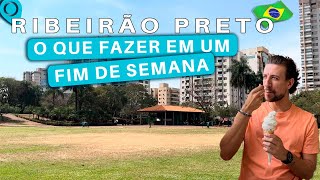 RIBEIRÃO PRETO

O QUE FAZER EM UM FIM DE SEMANA